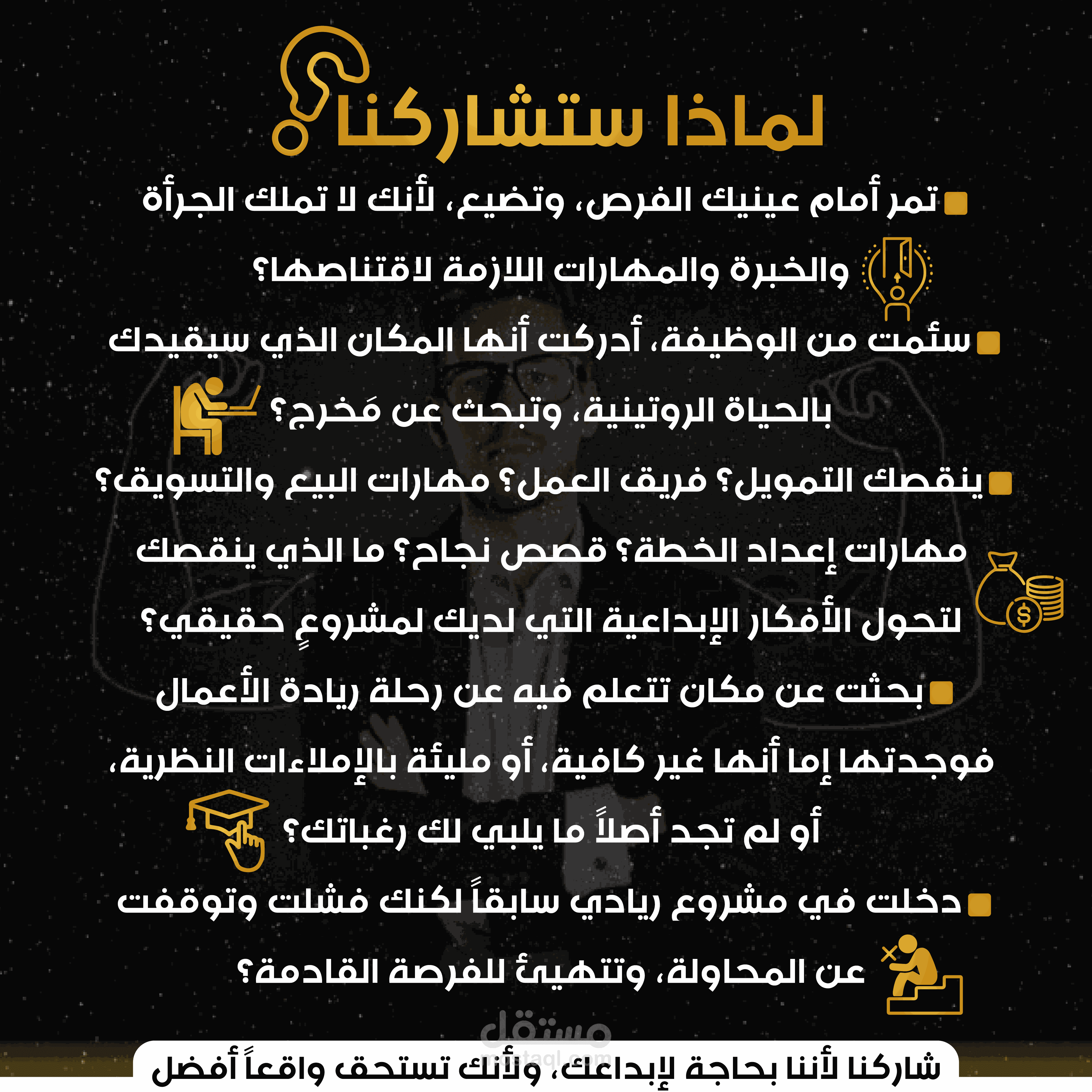 لماذا ستشاركنا؟

تمر أمام عينيك الفرص، وتضيع، لأنك لا تملك الجرأة والخبرة والمهارات اللازمة لاقتناصها؟

سئمت من الوظيفة، أدركت أنها المكان الذي سيقيدك بالحياة الروتينية، وتبحث عن مَخرج؟

ينقصك التمويل؟ فريق العمل؟ مهارات البيع والتسويق؟ مهارات إعداد الخطة؟ قصص نجاح؟ ما الذي ينقصك لتحول الأفكار الإبداعية التي لديك لمشروعٍ حقيقي؟

بحثت عن مكان تتعلم فيه عن رحلة ريادة الأعمال فوجدتها إما أنها غير كافية، أو مليئة بالإملاءات النظرية، أو لم تجد أصلاً ما يلبي لك رغباتك؟

دخلت في مشروع ريادي سابقاً لكنك فشلت وتوقفت عن المحاولة، وتتهيئ للفرصة القادمة؟

مستقل
mostaql.com

شاركنا لأننا بحاجة لإبداعك، ولأنك تستحق واقعاً أفضل